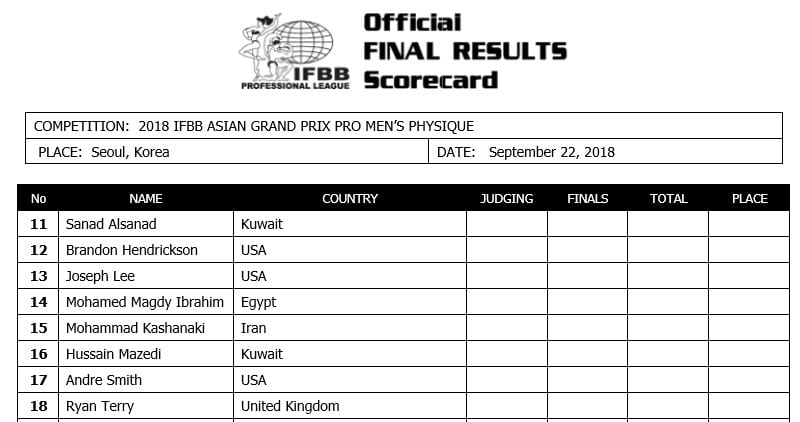 IFBB PROFESSIONAL LEAGUE

Official
FINAL RESULTS
Scorecard

COMPETITION: 2018 IFBB ASIAN GRAND PRIX PRO MEN'S PHYSIQUE
PLACE: Seoul, Korea
DATE: September 22, 2018

| No | NAME | COUNTRY | JUDGING | FINALS | TOTAL | PLACE |
|---|---|---|---|---|---|---|
| 11 | Sanad Alsanad | Kuwait | | | | |
| 12 | Brandon Hendrickson | USA | | | | |
| 13 | Joseph Lee | USA | | | | |
| 14 | Mohamed Magdy Ibrahim | Egypt | | | | |
| 15 | Mohammad Kashanaki | Iran | | | | |
| 16 | Hussain Mazedi | Kuwait | | | | |
| 17 | Andre Smith | USA | | | | |
| 18 | Ryan Terry | United Kingdom | | | | |